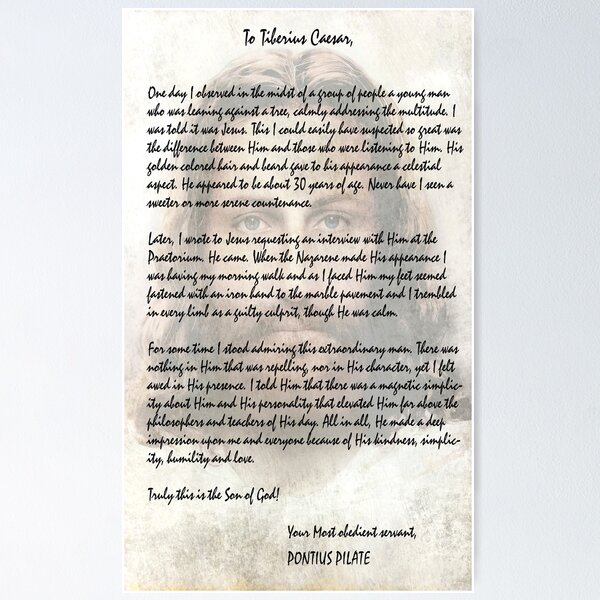 To Tiberius Caesar,

One day I observed in the midst of a group of people a young man who was leaning against a tree, calmly addressing the multitude. I was told it was Jesus. This I could easily have suspected so great was the difference between Him and those who were listening to Him. His golden colored hair and beard gave to his appearance a celestial aspect. He appeared to be about 30 years of age. Never have I seen a sweeter or more serene countenance.

Later, I wrote to Jesus requesting an interview with Him at the Praetorium. He came. When the Nazarene made His appearance I was having my morning walk and as I faced Him my feet seemed fastened with an iron hand to the marble pavement and I trembled in every limb as a guilty culprit, though He was calm.

For some time I stood admiring this extraordinary man. There was nothing in Him that was repelling, nor in His character, yet I felt awed in His presence. I told Him that there was a magnetic simplicity about Him and His personality that elevated Him far above the philosophers and teachers of His day. All in all, He made a deep impression upon me and everyone because of His kindness, simplicity, humility and love.

Truly this is the Son of God!

Your Most obedient servant,
PONTIUS PILATE